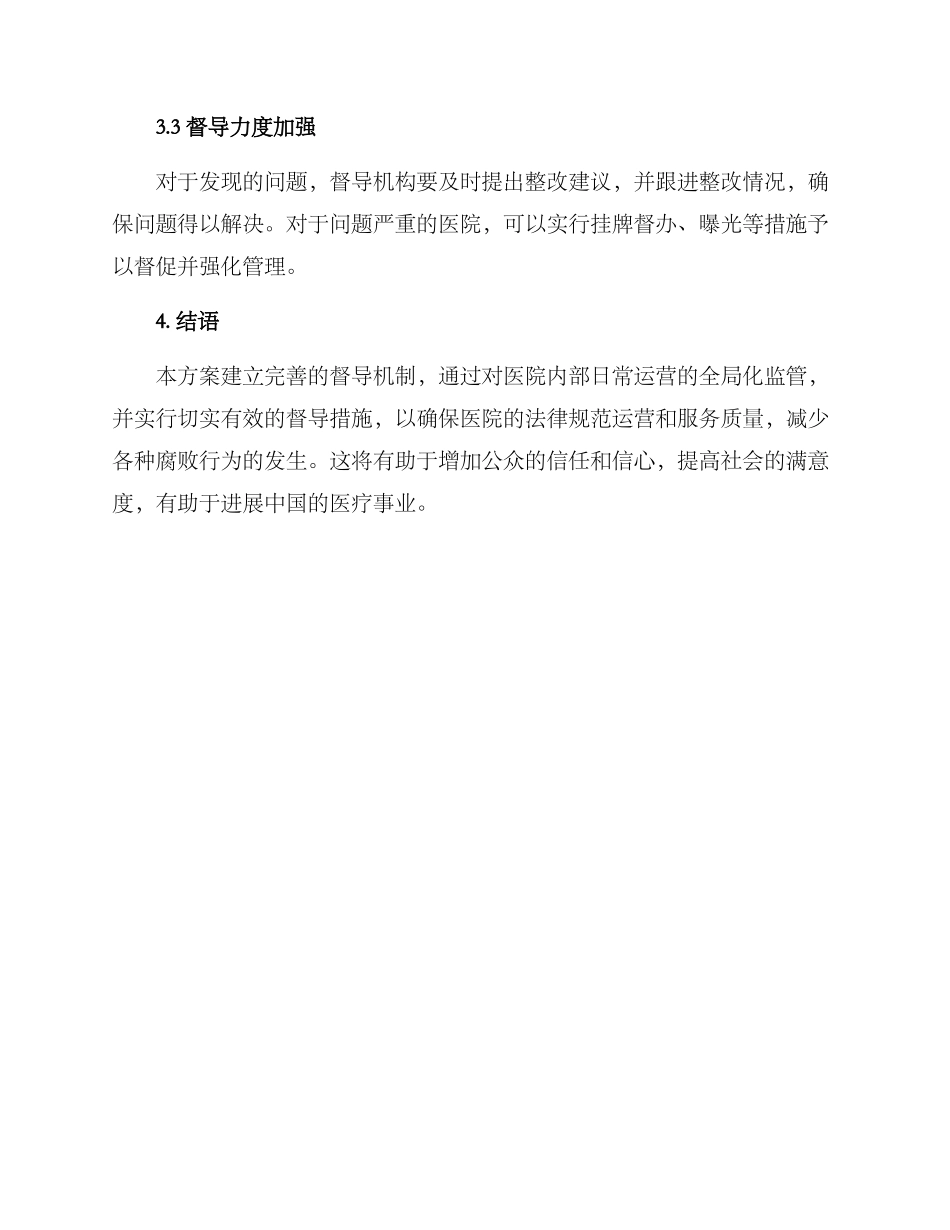 3.3督导力度加强

对于发现的问题，督导机构要及时提出整改建议，并跟进整改情况，确保问题得以解决。对于问题严重的医院，可以实行挂牌督办、曝光等措施予以督促并强化管理。

4.结语

本方案建立完善的督导机制，通过对医院内部日常运营的全局化监管，并实行切实有效的督导措施，以确保医院的法律规范运营和服务质量，减少各种腐败行为的发生。这将有助于增加公众的信任和信心，提高社会的满意度，有助于进展中国的医疗事业。